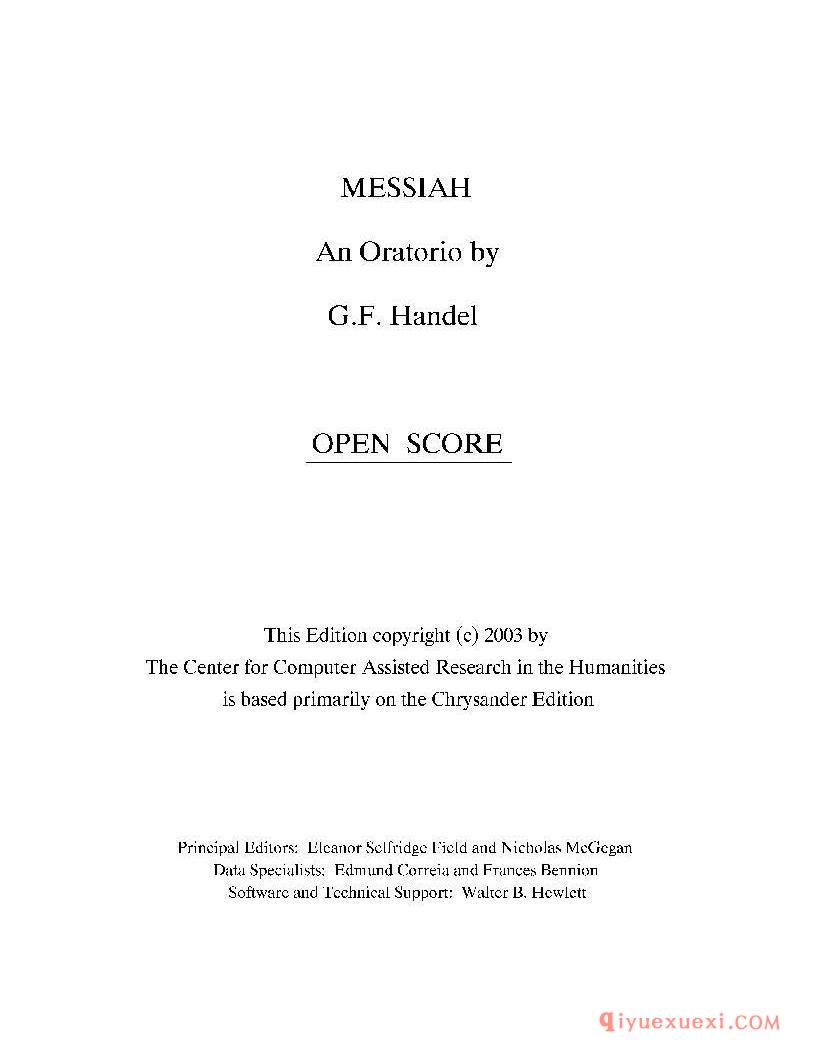 MESSIAH

An Oratorio by

G.F. Handel

OPEN SCORE

This Edition copyright (c) 2003 by
The Center for Computer Assisted Research in the Humanities
is based primarily on the Chrysander Edition

Principal Editors: Eleanor Selfridge Field and Nicholas McGegan
Data Specialists: Edmund Correia and Frances Bennion
Software and Technical Support: Walter B. Hewlett

qiyuexuexi.COM